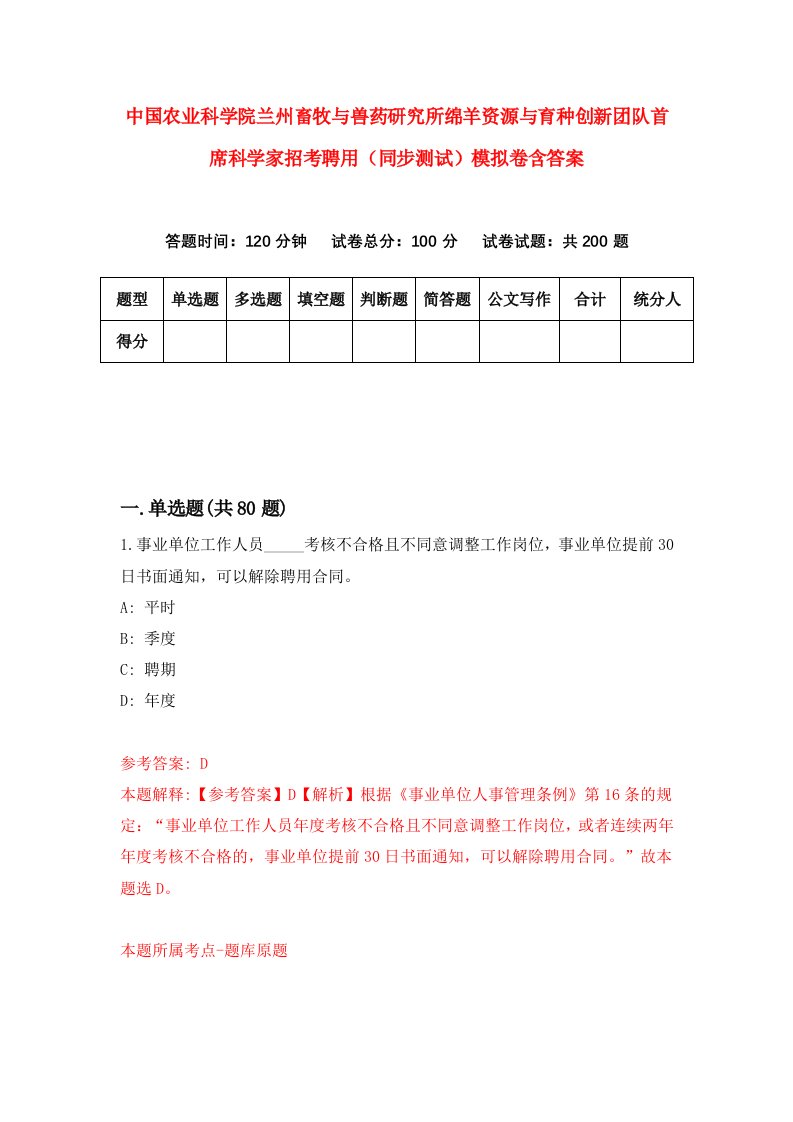 中国农业科学院兰州畜牧与兽药研究所绵羊资源与育种创新团队首席科学家招考聘用（同步测试）模拟卷含答案

答题时间：120 分钟　试卷总分：100 分　试卷试题：共 200 题

| 题型 | 单选题 | 多选题 | 填空题 | 判断题 | 简答题 | 公文写作 | 合计 | 统分人 |
|---|---|---|---|---|---|---|---|---|
| 得分 | | | | | | | | |

一.单选题(共 80 题)

1.事业单位工作人员_____考核不合格且不同意调整工作岗位，事业单位提前 30 日书面通知，可以解除聘用合同。

A: 平时

B: 季度

C: 聘期

D: 年度

参考答案: D

本题解释:【参考答案】D【解析】根据《事业单位人事管理条例》第 16 条的规定：“事业单位工作人员年度考核不合格且不同意调整工作岗位，或者连续两年年度考核不合格的，事业单位提前 30 日书面通知，可以解除聘用合同。”故本题选 D。

本题所属考点-题库原题